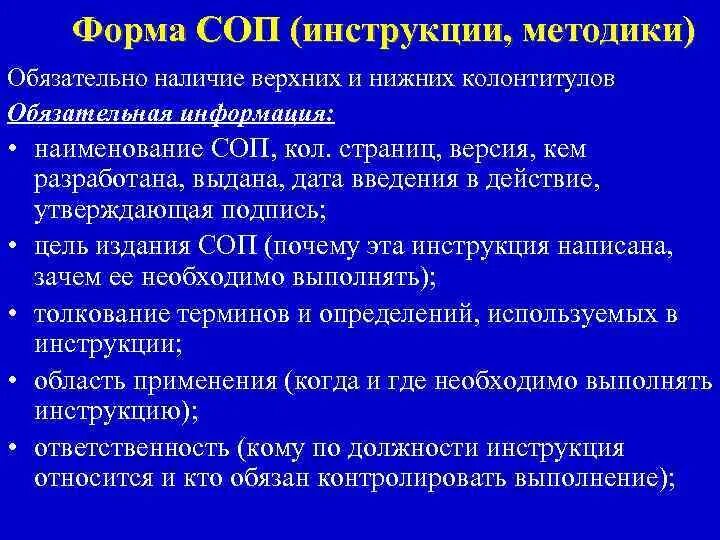 Форма СОП (инструкции, методики)

Обязательно наличие верхних и нижних колонтитулов

Обязательная информация:

• наименование СОП, кол. страниц, версия, кем разработана, выдана, дата введения в действие, утверждающая подпись;

• цель издания СОП (почему эта инструкция написана, зачем ее необходимо выполнять);

• толкование терминов и определений, используемых в инструкции;

• область применения (когда и где необходимо выполнять инструкцию);

• ответственность (кому по должности инструкция относится и кто обязан контролировать выполнение);